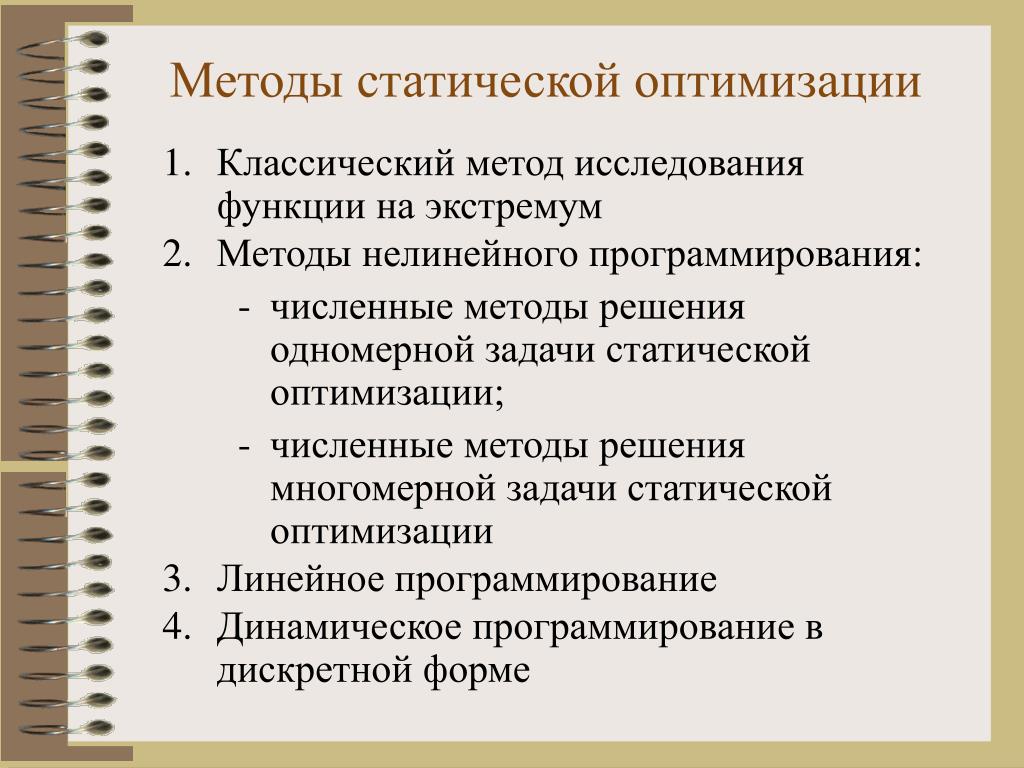 Методы статической оптимизации

1. Классический метод исследования функции на экстремум
2. Методы нелинейного программирования:
   - численные методы решения одномерной задачи статической оптимизации;
   - численные методы решения многомерной задачи статической оптимизации
3. Линейное программирование
4. Динамическое программирование в дискретной форме